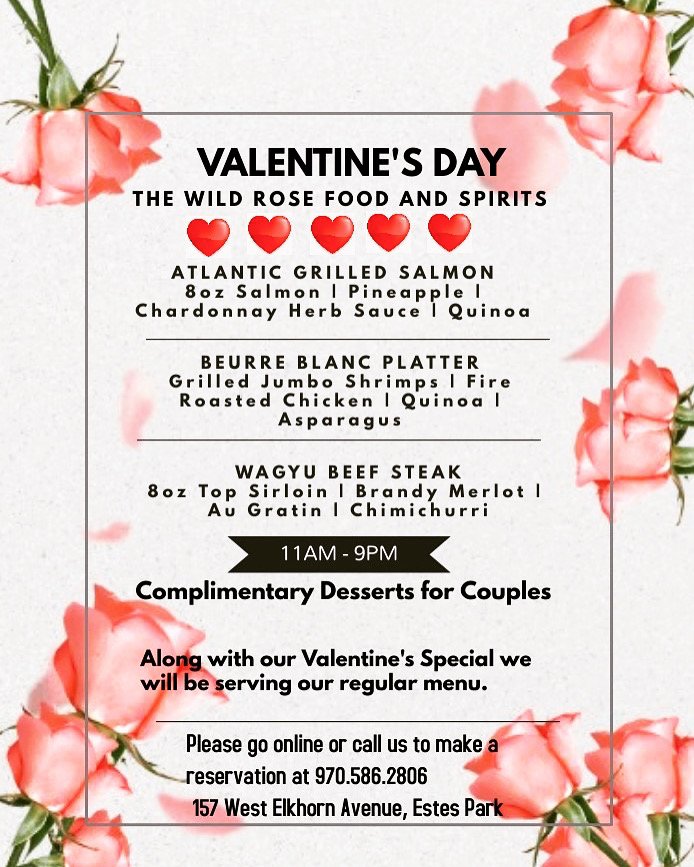 VALENTINE'S DAY
THE WILD ROSE FOOD AND SPIRITS

ATLANTIC GRILLED SALMON
8oz Salmon | Pineapple | Chardonnay Herb Sauce | Quinoa

BEURRE BLANC PLATTER
Grilled Jumbo Shrimps | Fire Roasted Chicken | Quinoa | Asparagus

WAGYU BEEF STEAK
8oz Top Sirloin | Brandy Merlot | Au Gratin | Chimichurri

11AM - 9PM

Complimentary Desserts for Couples

Along with our Valentine's Special we will be serving our regular menu.

Please go online or call us to make a reservation at 970.586.2806
157 West Elkhorn Avenue, Estes Park